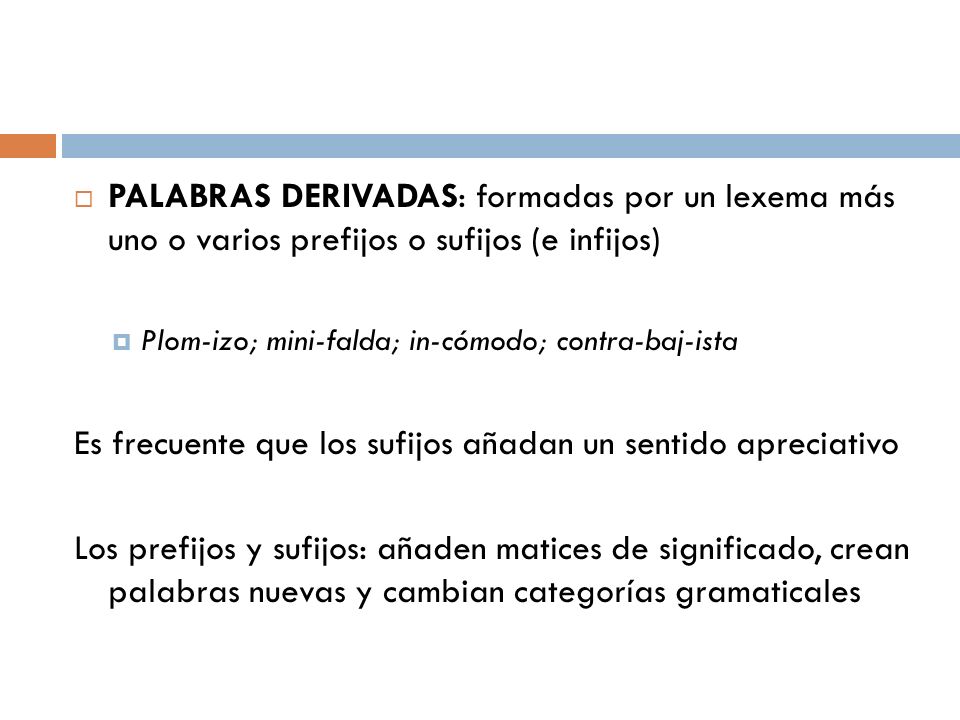 PALABRAS DERIVADAS: formadas por un lexema más uno o varios prefijos o sufijos (e infijos)

Plom-izo; mini-falda; in-cómodo; contra-baj-ista

Es frecuente que los sufijos añadan un sentido apreciativo

Los prefijos y sufijos: añaden matices de significado, crean palabras nuevas y cambian categorías gramaticales